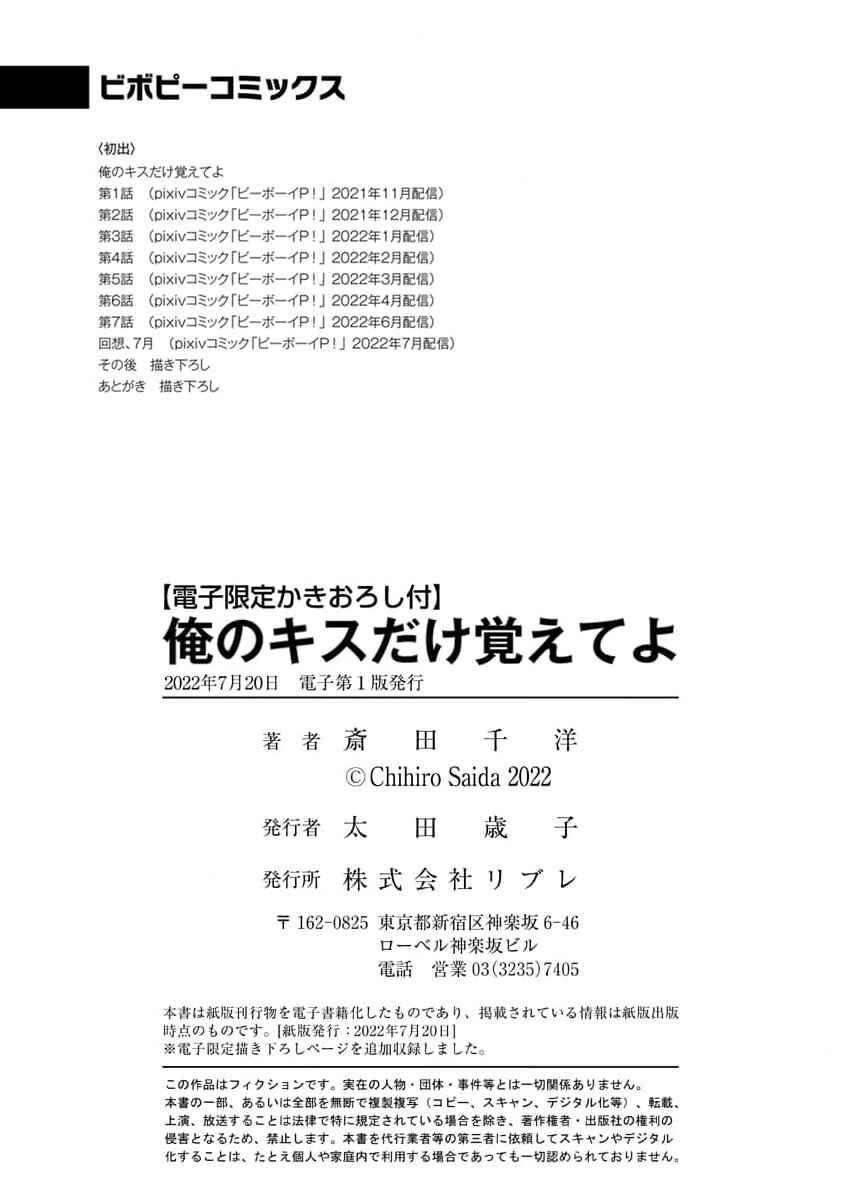 ビボピーコミックス

〈初出〉
俺のキスだけ覚えてよ
第1話　（pixivコミック「ビーボーイP！」2021年11月配信）
第2話　（pixivコミック「ビーボーイP！」2021年12月配信）
第3話　（pixivコミック「ビーボーイP！」2022年1月配信）
第4話　（pixivコミック「ビーボーイP！」2022年2月配信）
第5話　（pixivコミック「ビーボーイP！」2022年3月配信）
第6話　（pixivコミック「ビーボーイP！」2022年4月配信）
第7話　（pixivコミック「ビーボーイP！」2022年6月配信）
回想、7月　（pixivコミック「ビーボーイP！」2022年7月配信）
その後　描き下ろし
あとがき　描き下ろし

【電子限定かきおろし付】
俺のキスだけ覚えてよ
2022年7月20日　電子第1版発行

著者　斎田千洋
©Chihiro Saida 2022

発行者　太田歳子

発行所　株式会社リブレ

〒162-0825　東京都新宿区神楽坂6-46
ローベル神楽坂ビル
電話　営業03(3235)7405

本書は紙版刊行物を電子書籍化したものであり、掲載されている情報は紙版出版時点のものです。[紙版発行：2022年7月20日]
※電子限定描き下ろしページを追加収録しました。

この作品はフィクションです。実在の人物・団体・事件等とは一切関係ありません。
本書の一部、あるいは全部を無断で複製複写（コピー、スキャン、デジタル化等）、転載、上演、放送することは法律で特に規定されている場合を除き、著作権者・出版社の権利の侵害となるため、禁止します。本書を代行業者等の第三者に依頼してスキャンやデジタル化することは、たとえ個人や家庭内で利用する場合であっても一切認められておりません。